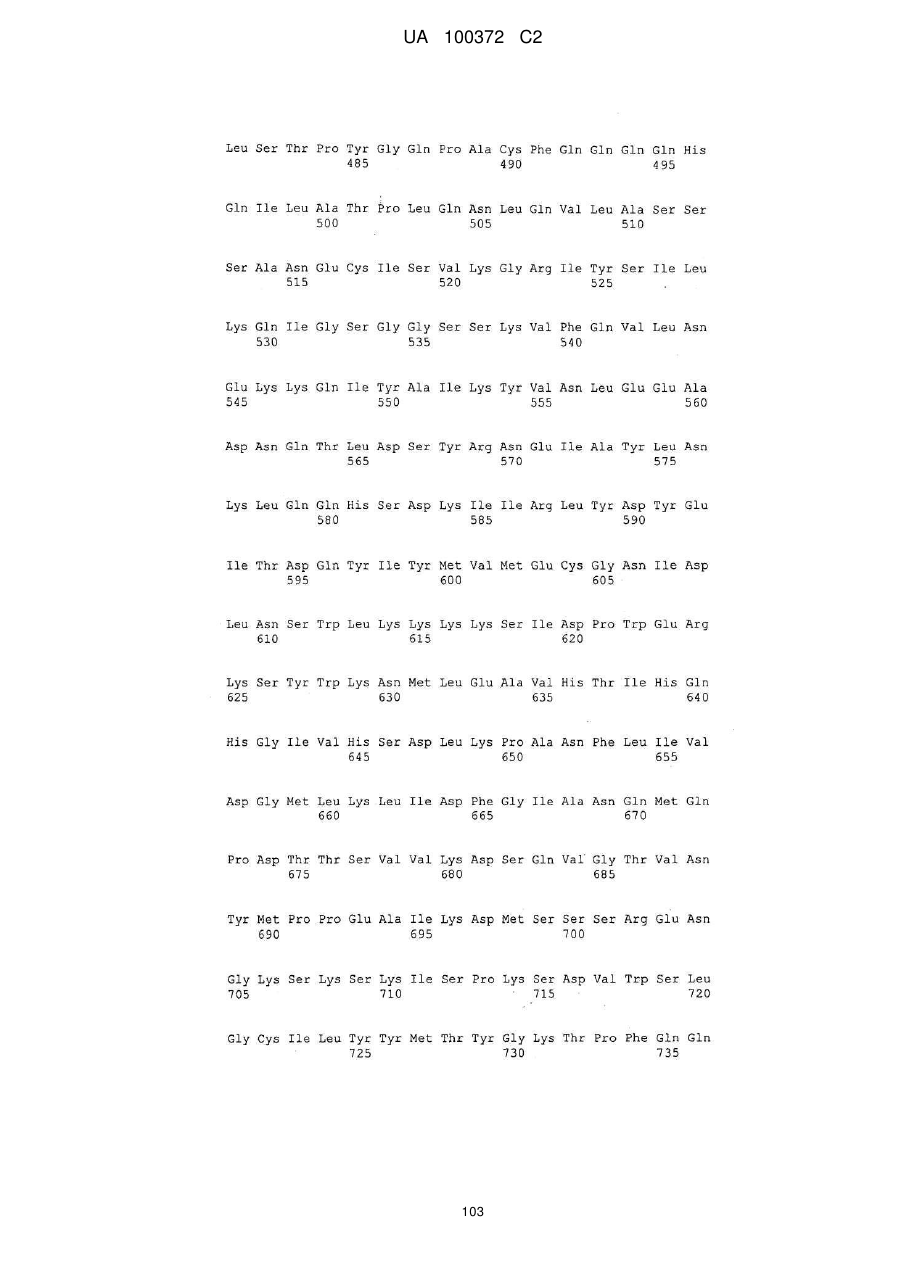 UA 100372 C2

Leu Ser Thr Pro Tyr Gly Gln Pro Ala Cys Phe Gln Gln Gln Gln His
485 490 495

Gln Ile Leu Ala Thr Pro Leu Gln Asn Leu Gln Val Leu Ala Ser Ser
500 505 510

Ser Ala Asn Glu Cys Ile Ser Val Lys Gly Arg Ile Tyr Ser Ile Leu
515 520 525

Lys Gln Ile Gly Ser Gly Gly Ser Ser Lys Val Phe Gln Val Leu Asn
530 535 540

Glu Lys Lys Gln Ile Tyr Ala Ile Lys Tyr Val Asn Leu Glu Glu Ala
545 550 555 560

Asp Asn Gln Thr Leu Asp Ser Tyr Arg Asn Glu Ile Ala Tyr Leu Asn
565 570 575

Lys Leu Gln Gln His Ser Asp Lys Ile Ile Arg Leu Tyr Asp Tyr Glu
580 585 590

Ile Thr Asp Gln Tyr Ile Tyr Met Val Met Glu Cys Gly Asn Ile Asp
595 600 605

Leu Asn Ser Trp Leu Lys Lys Lys Lys Ser Ile Asp Pro Trp Glu Arg
610 615 620

Lys Ser Tyr Trp Lys Asn Met Leu Glu Ala Val His Thr Ile His Gln
625 630 635 640

His Gly Ile Val His Ser Asp Leu Lys Pro Ala Asn Phe Leu Ile Val
645 650 655

Asp Gly Met Leu Lys Leu Ile Asp Phe Gly Ile Ala Asn Gln Met Gln
660 665 670

Pro Asp Thr Thr Ser Val Val Lys Asp Ser Gln Val Gly Thr Val Asn
675 680 685

Tyr Met Pro Pro Glu Ala Ile Lys Asp Met Ser Ser Ser Arg Glu Asn
690 695 700

Gly Lys Ser Lys Ser Lys Ile Ser Pro Lys Ser Asp Val Trp Ser Leu
705 710 715 720

Gly Cys Ile Leu Tyr Tyr Met Thr Tyr Gly Lys Thr Pro Phe Gln Gln
725 730 735

103